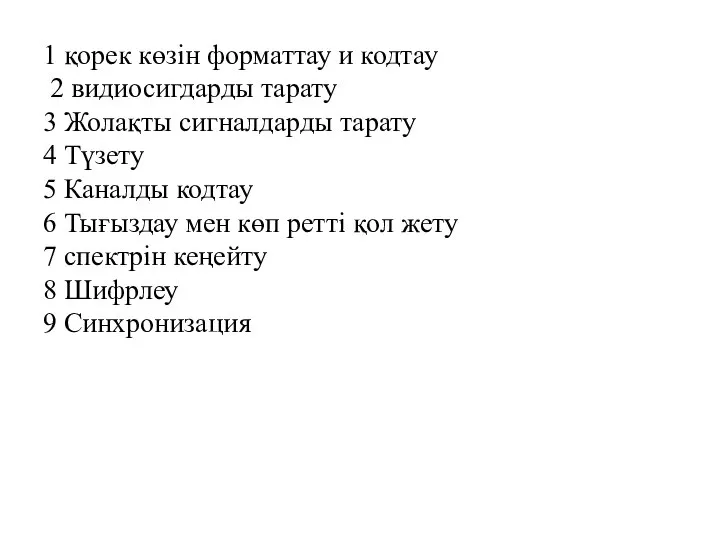 1 қорек көзін форматтау и кодтау
2 видиосигдарды тарату
3 Жолақты сигналдарды тарату
4 Түзету
5 Каналды кодтау
6 Тығыздау мен көп ретті қол жету
7 спектрін кеңейту
8 Шифрлеу
9 Синхронизация